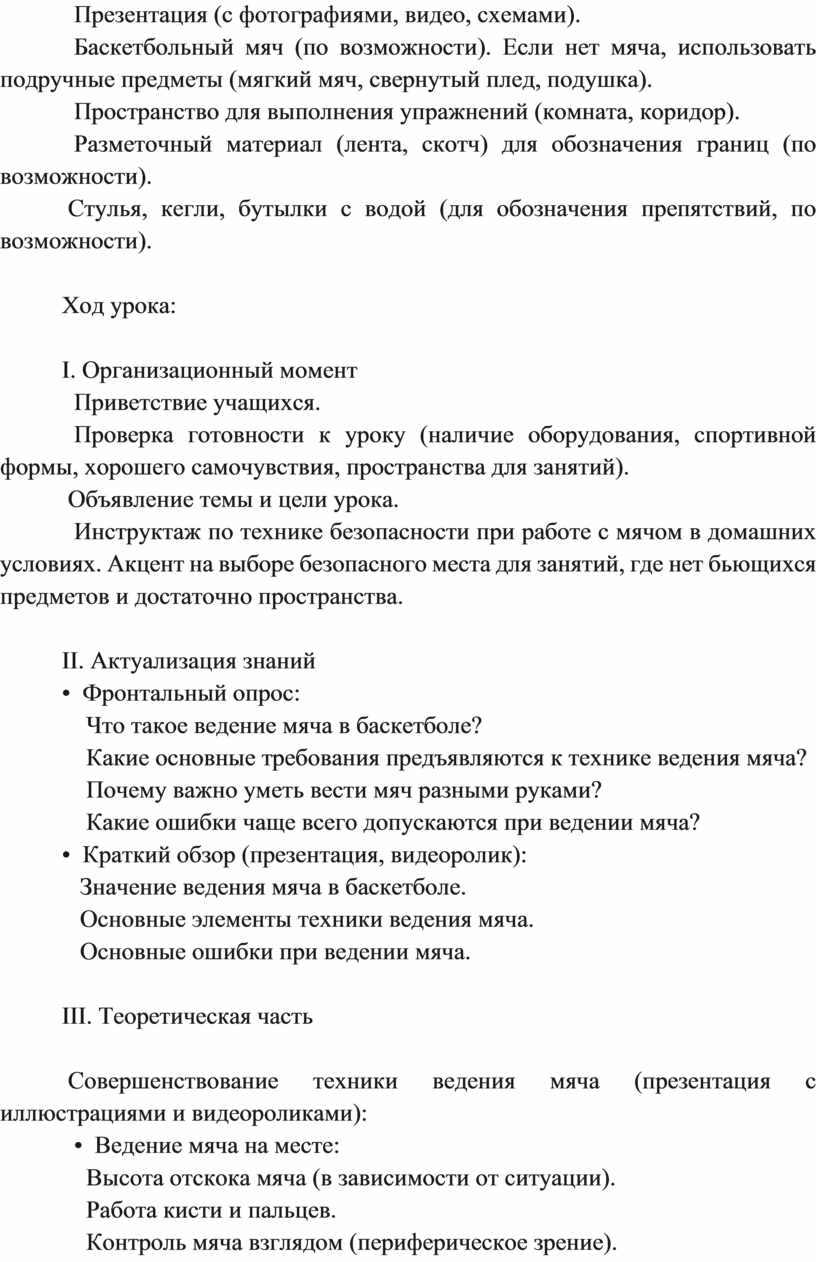 Презентация (с фотографиями, видео, схемами).

Баскетбольный мяч (по возможности). Если нет мяча, использовать подручные предметы (мягкий мяч, свернутый плед, подушка).

Пространство для выполнения упражнений (комната, коридор).

Разметочный материал (лента, скотч) для обозначения границ (по возможности).

Стулья, кегли, бутылки с водой (для обозначения препятствий, по возможности).

Ход урока:

I. Организационный момент

Приветствие учащихся.

Проверка готовности к уроку (наличие оборудования, спортивной формы, хорошего самочувствия, пространства для занятий).

Объявление темы и цели урока.

Инструктаж по технике безопасности при работе с мячом в домашних условиях. Акцент на выборе безопасного места для занятий, где нет бьющихся предметов и достаточно пространства.

II. Актуализация знаний

• Фронтальный опрос:
Что такое ведение мяча в баскетболе?
Какие основные требования предъявляются к технике ведения мяча?
Почему важно уметь вести мяч разными руками?
Какие ошибки чаще всего допускаются при ведении мяча?

• Краткий обзор (презентация, видеоролик):
Значение ведения мяча в баскетболе.
Основные элементы техники ведения мяча.
Основные ошибки при ведении мяча.

III. Теоретическая часть

Совершенствование техники ведения мяча (презентация с иллюстрациями и видеороликами):

• Ведение мяча на месте:
Высота отскока мяча (в зависимости от ситуации).
Работа кисти и пальцев.
Контроль мяча взглядом (периферическое зрение).